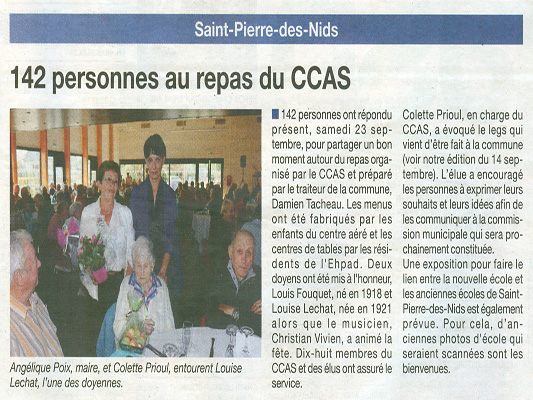 Saint-Pierre-des-Nids

142 personnes au repas du CCAS

Angélique Poix, maire, et Colette Prioul, entourent Louise Lechat, l'une des doyennes.

142 personnes ont répondu présent, samedi 23 septembre, pour partager un bon moment autour du repas organisé par le CCAS et préparé par le traiteur de la commune, Damien Tacheau. Les menus ont été fabriqués par les enfants du centre aéré et les centres de tables par les résidents de l'Ehpad. Deux doyens ont été mis à l'honneur, Louis Fouquet, né en 1918 et Louise Lechat, née en 1921 alors que le musicien, Christian Vivien, a animé la fête. Dix-huit membres du CCAS et des élus ont assuré le service.

Colette Prioul, en charge du CCAS, a évoqué le legs qui vient d'être fait à la commune (voir notre édition du 14 septembre). L'élue a encouragé les personnes à exprimer leurs souhaits et leurs idées afin de les communiquer à la commission municipale qui sera prochainement constituée.
Une exposition pour faire le lien entre la nouvelle école et les anciennes écoles de Saint-Pierre-des-Nids est également prévue. Pour cela, d'anciennes photos d'école qui seraient scannées sont les bienvenues.